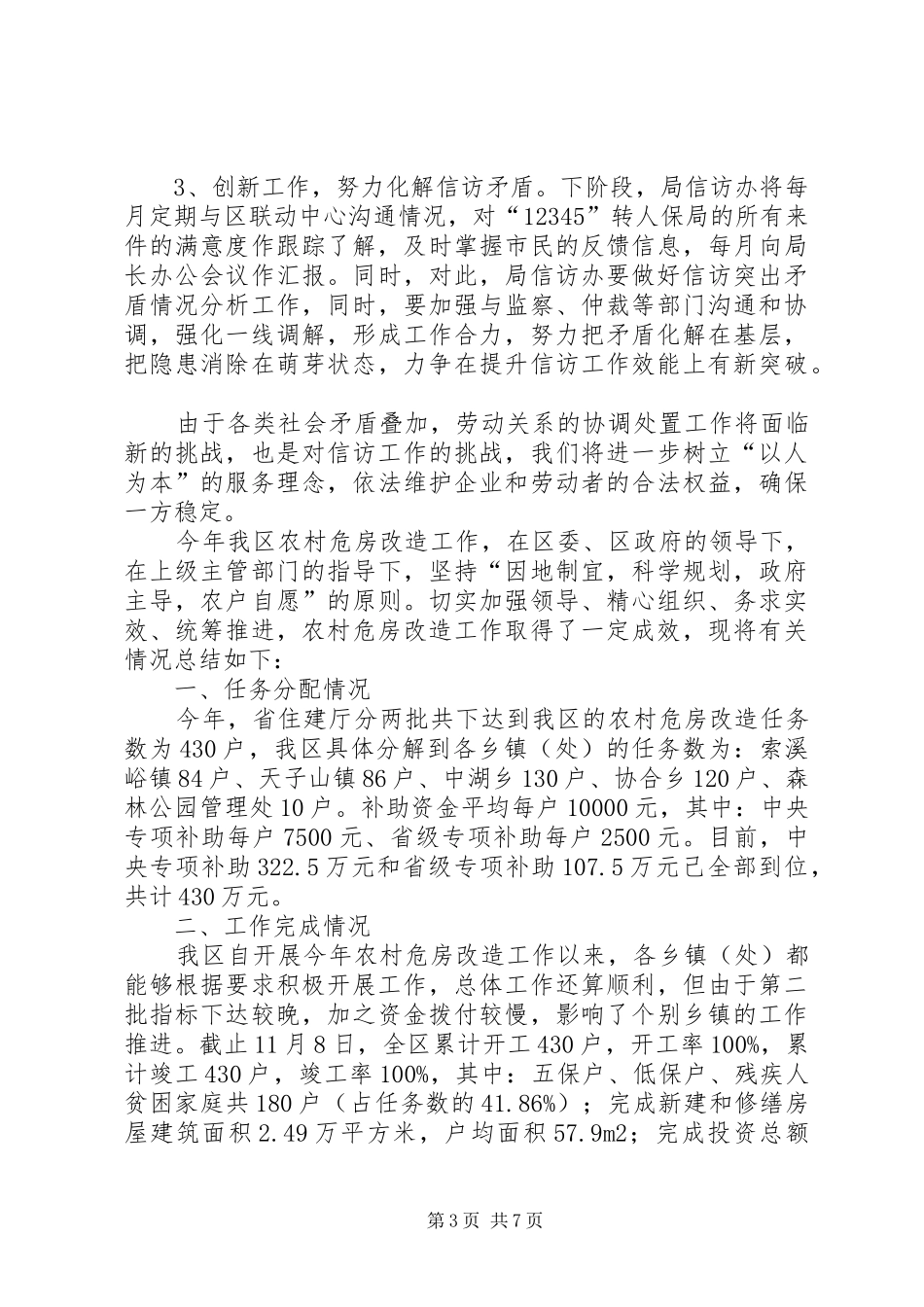 3、创新工作，努力化解信访矛盾。下阶段，局信访办将每月定期与区联动中心沟通情况，对“12345”转人保局的所有来件的满意度作跟踪了解，及时掌握市民的反馈信息，每月向局长办公会议作汇报。同时，对此，局信访办要做好信访突出矛盾情况分析工作，同时，要加强与监察、仲裁等部门沟通和协调，强化一线调解，形成工作合力，努力把矛盾化解在基层，把隐患消除在萌芽状态，力争在提升信访工作效能上有新突破。

由于各类社会矛盾叠加，劳动关系的协调处置工作将面临新的挑战，也是对信访工作的挑战，我们将进一步树立“以人为本”的服务理念，依法维护企业和劳动者的合法权益，确保一方稳定。

今年我区农村危房改造工作，在区委、区政府的领导下，在上级主管部门的指导下，坚持“因地制宜，科学规划，政府主导，农户自愿”的原则。切实加强领导、精心组织、务求实效、统筹推进，农村危房改造工作取得了一定成效，现将有关情况总结如下：

一、任务分配情况

今年，省住建厅分两批共下达到我区的农村危房改造任务数为430户，我区具体分解到各乡镇（处）的任务数为：索溪峪镇84户、天子山镇86户、中湖乡130户、协合乡120户、森林公园管理处10户。补助资金平均每户10000元，其中：中央专项补助每户7500元、省级专项补助每户2500元。目前，中央专项补助322.5万元和省级专项补助107.5万元已全部到位，共计430万元。

二、工作完成情况

我区自开展今年农村危房改造工作以来，各乡镇（处）都能够根据要求积极开展工作，总体工作还算顺利，但由于第二批指标下达较晚，加之资金拨付较慢，影响了个别乡镇的工作推进。截止11月8日，全区累计开工430户，开工率100%，累计竣工430户，竣工率100%，其中：五保户、低保户、残疾人贫困家庭共180户（占任务数的41.86%）；完成新建和修缮房屋建筑面积2.49万平方米，户均面积57.9m2；完成投资总额

第3页 共7页